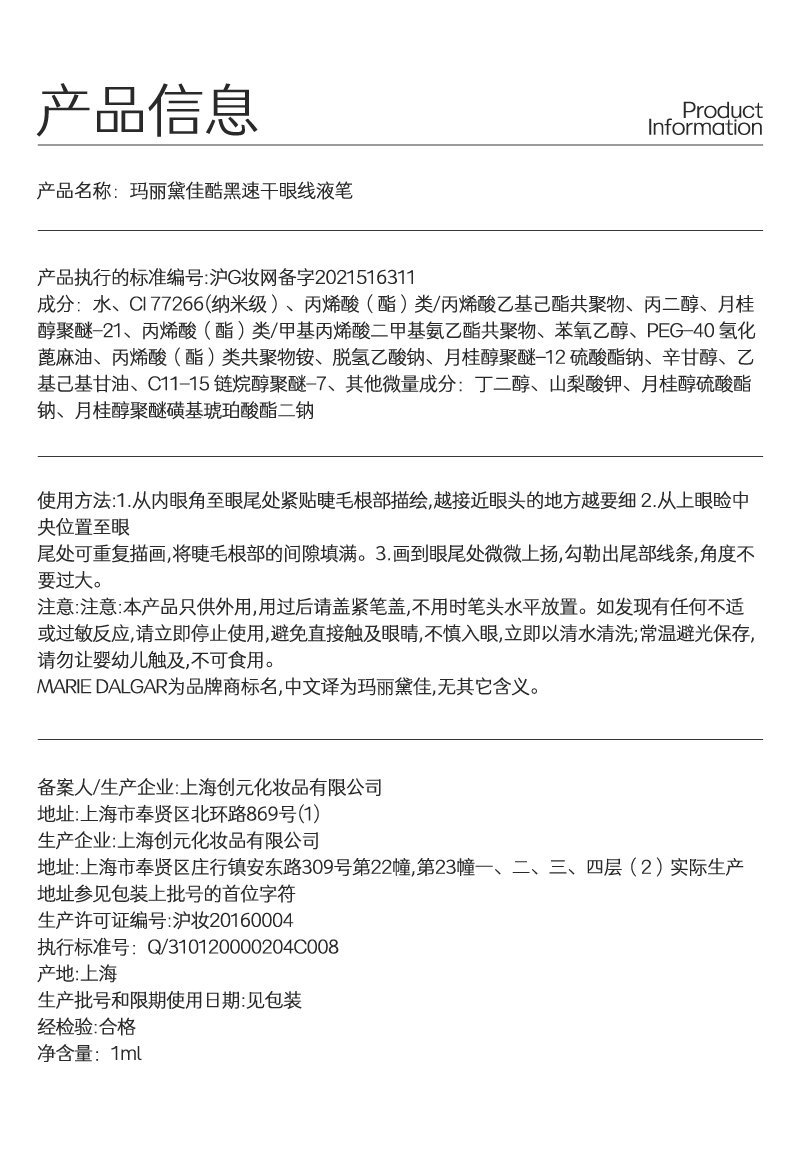 产品信息

Product Information

产品名称：玛丽黛佳酷黑速干眼线液笔

产品执行的标准编号:沪G妆网备字2021516311
成分：水、CI 77266（纳米级）、丙烯酸（酯）类/丙烯酸乙基己酯共聚物、丙二醇、月桂醇聚醚-21、丙烯酸（酯）类/甲基丙烯酸二甲基氨乙酯共聚物、苯氧乙醇、PEG-40 氢化蓖麻油、丙烯酸（酯）类共聚物铵、脱氢乙酸钠、月桂醇聚醚-12 硫酸酯钠、辛甘醇、乙基己基甘油、C11-15 链烷醇聚醚-7、其他微量成分：丁二醇、山梨酸钾、月桂醇硫酸酯钠、月桂醇聚醚磺基琥珀酸酯二钠

使用方法:1.从内眼角至眼尾处紧贴睫毛根部描绘,越接近眼头的地方越要细 2.从上眼睑中央位置至眼
尾处可重复描画,将睫毛根部的间隙填满。3.画到眼尾处微微上扬,勾勒出尾部线条,角度不要过大。
注意:注意:本产品只供外用,用过后请盖紧笔盖,不用时笔头水平放置。如发现有任何不适或过敏反应,请立即停止使用,避免直接触及眼睛,不慎入眼,立即以清水清洗;常温避光保存,请勿让婴幼儿触及,不可食用。
MARIE DALGAR为品牌商标名,中文译为玛丽黛佳,无其它含义。

备案人/生产企业:上海创元化妆品有限公司
地址:上海市奉贤区北环路869号(1)
生产企业:上海创元化妆品有限公司
地址:上海市奉贤区庄行镇安东路309号第22幢,第23幢一、二、三、四层（2）实际生产地址参见包装上批号的首位字符
生产许可证编号:沪妆20160004
执行标准号：Q/310120000204C008
产地:上海
生产批号和限期使用日期:见包装
经检验:合格
净含量：1ml